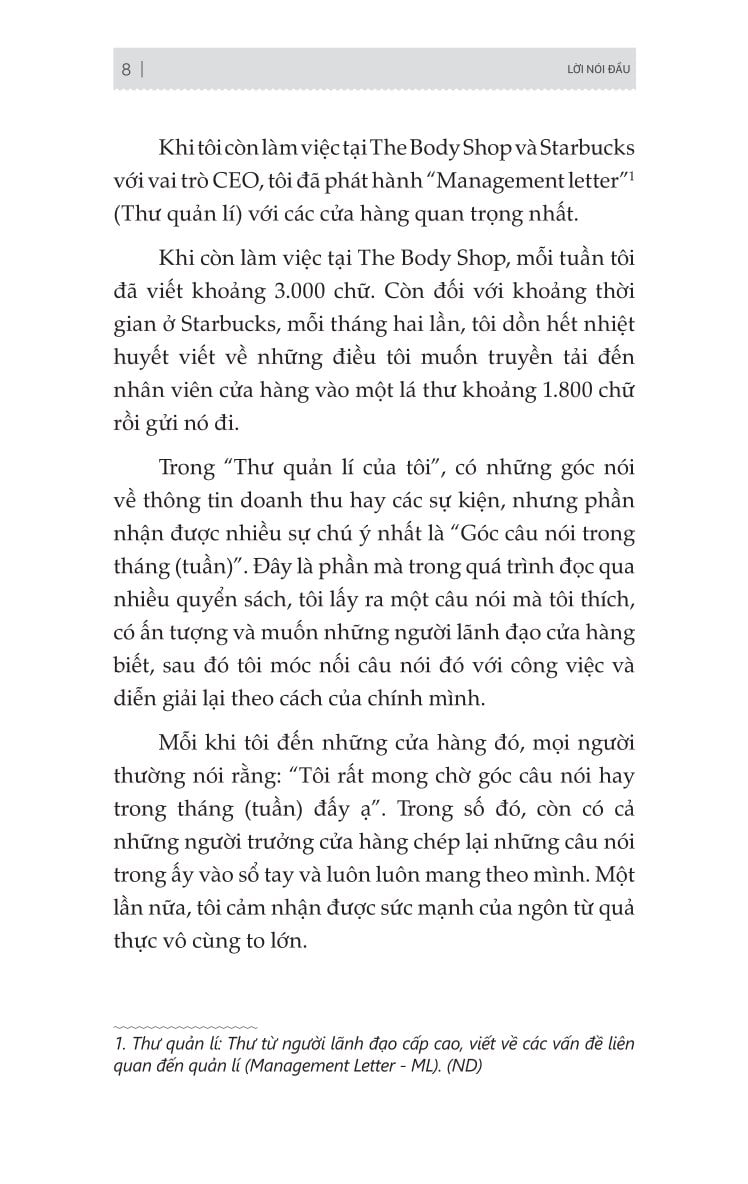 8 | LỜI NÓI ĐẦU

Khi tôi còn làm việc tại The Body Shop và Starbucks với vai trò CEO, tôi đã phát hành "Management letter"$^1$ (Thư quản lí) với các cửa hàng quan trọng nhất.

Khi còn làm việc tại The Body Shop, mỗi tuần tôi đã viết khoảng 3.000 chữ. Còn đối với khoảng thời gian ở Starbucks, mỗi tháng hai lần, tôi dồn hết nhiệt huyết viết về những điều tôi muốn truyền tải đến nhân viên cửa hàng vào một lá thư khoảng 1.800 chữ rồi gửi nó đi.

Trong "Thư quản lí của tôi", có những góc nói về thông tin doanh thu hay các sự kiện, nhưng phần nhận được nhiều sự chú ý nhất là "Góc câu nói trong tháng (tuần)". Đây là phần mà trong quá trình đọc qua nhiều quyển sách, tôi lấy ra một câu nói mà tôi thích, có ấn tượng và muốn những người lãnh đạo cửa hàng biết, sau đó tôi móc nối câu nói đó với công việc và diễn giải lại theo cách của chính mình.

Mỗi khi tôi đến những cửa hàng đó, mọi người thường nói rằng: "Tôi rất mong chờ góc câu nói hay trong tháng (tuần) đấy ạ". Trong số đó, còn có cả những người trưởng cửa hàng chép lại những câu nói trong ấy vào sổ tay và luôn luôn mang theo mình. Một lần nữa, tôi cảm nhận được sức mạnh của ngôn từ quả thực vô cùng to lớn.

1. Thư quản lí: Thư từ người lãnh đạo cấp cao, viết về các vấn đề liên quan đến quản lí (Management Letter - ML). (ND)